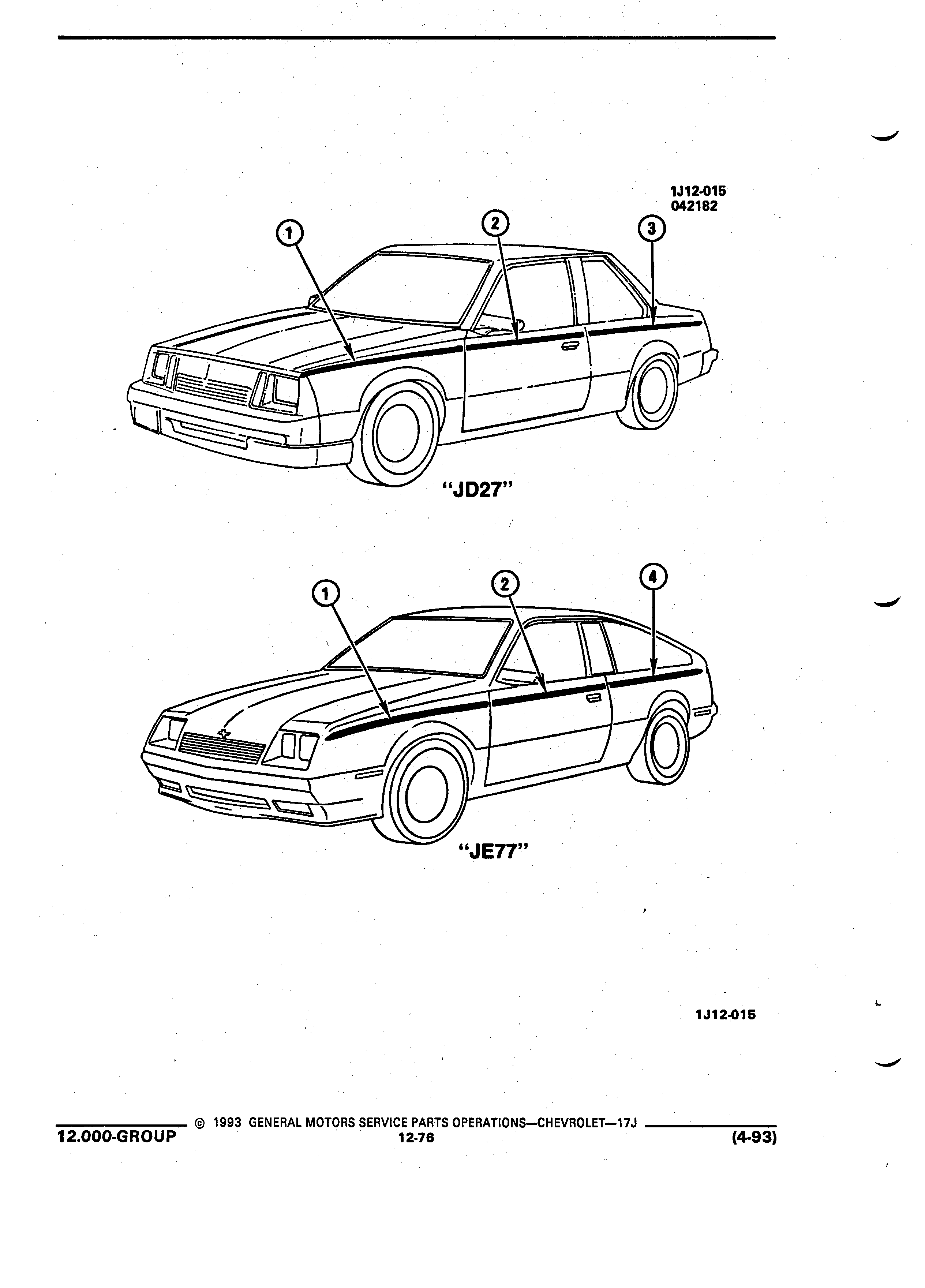 1J12-015
042182

1

2

3

"JD27"

1

2

4

"JE77"

1J12-015

© 1993 GENERAL MOTORS SERVICE PARTS OPERATIONS—CHEVROLET—17J

12.000-GROUP

12-76

(4-93)